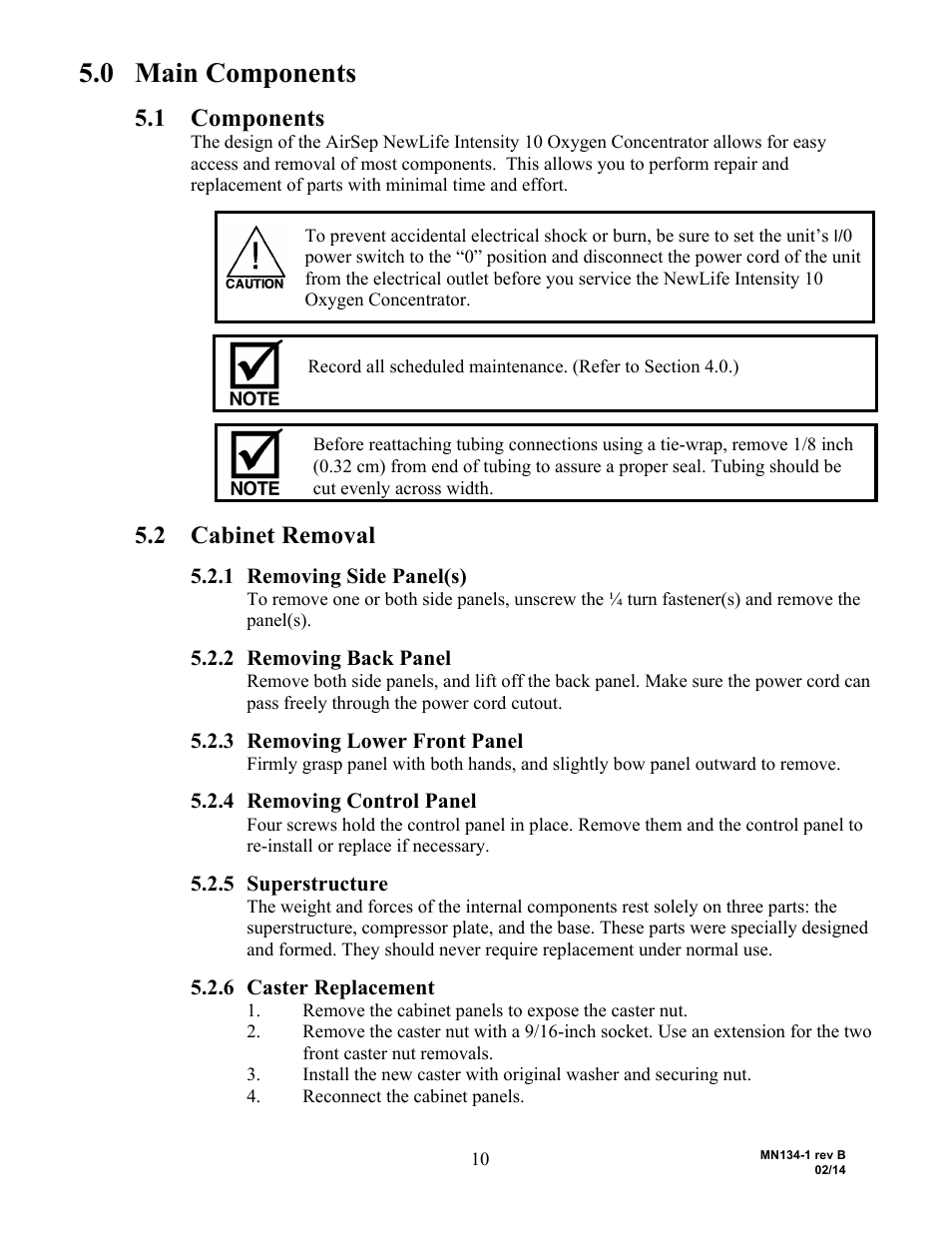 5.0 Main Components

5.1 Components

The design of the AirSep NewLife Intensity 10 Oxygen Concentrator allows for easy access and removal of most components. This allows you to perform repair and replacement of parts with minimal time and effort.

CAUTION

To prevent accidental electrical shock or burn, be sure to set the unit's I/0 power switch to the "0" position and disconnect the power cord of the unit from the electrical outlet before you service the NewLife Intensity 10 Oxygen Concentrator.

NOTE

Record all scheduled maintenance. (Refer to Section 4.0.)

NOTE

Before reattaching tubing connections using a tie-wrap, remove 1/8 inch (0.32 cm) from end of tubing to assure a proper seal. Tubing should be cut evenly across width.

5.2 Cabinet Removal

5.2.1 Removing Side Panel(s)

To remove one or both side panels, unscrew the ¼ turn fastener(s) and remove the panel(s).

5.2.2 Removing Back Panel

Remove both side panels, and lift off the back panel. Make sure the power cord can pass freely through the power cord cutout.

5.2.3 Removing Lower Front Panel

Firmly grasp panel with both hands, and slightly bow panel outward to remove.

5.2.4 Removing Control Panel

Four screws hold the control panel in place. Remove them and the control panel to re-install or replace if necessary.

5.2.5 Superstructure

The weight and forces of the internal components rest solely on three parts: the superstructure, compressor plate, and the base. These parts were specially designed and formed. They should never require replacement under normal use.

5.2.6 Caster Replacement

1. Remove the cabinet panels to expose the caster nut.
2. Remove the caster nut with a 9/16-inch socket. Use an extension for the two front caster nut removals.
3. Install the new caster with original washer and securing nut.
4. Reconnect the cabinet panels.

10

MN134-1 rev B
02/14